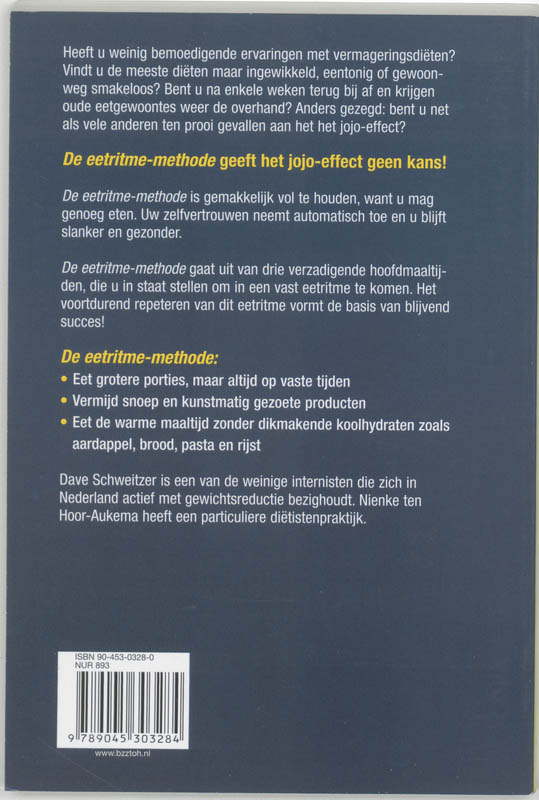 Heeft u weinig bemoedigende ervaringen met vermageringsdiëten? Vindt u de meeste diëten maar ingewikkeld, eentonig of gewoonweg smakeloos? Bent u na enkele weken terug bij af en krijgen oude eetgewoontes weer de overhand? Anders gezegd: bent u net als vele anderen ten prooi gevallen aan het het jojo-effect?

De eetritme-methode geeft het jojo-effect geen kans!

De eetritme-methode is gemakkelijk vol te houden, want u mag genoeg eten. Uw zelfvertrouwen neemt automatisch toe en u blijft slanker en gezonder.

De eetritme-methode gaat uit van drie verzadigende hoofdmaaltijden, die u in staat stellen om in een vast eetritme te komen. Het voortdurend repeteren van dit eetritme vormt de basis van blijvend succes!

De eetritme-methode:
• Eet grotere porties, maar altijd op vaste tijden
• Vermijd snoep en kunstmatig gezoete producten
• Eet de warme maaltijd zonder dikmakende koolhydraten zoals aardappel, brood, pasta en rijst

Dave Schweitzer is een van de weinige internisten die zich in Nederland actief met gewichtsreductie bezighoudt. Nienke ten Hoor-Aukema heeft een particuliere diëtistenpraktijk.

ISBN 90-453-0328-0
NUR 893
9 789045 303284

www.bzztoh.nl